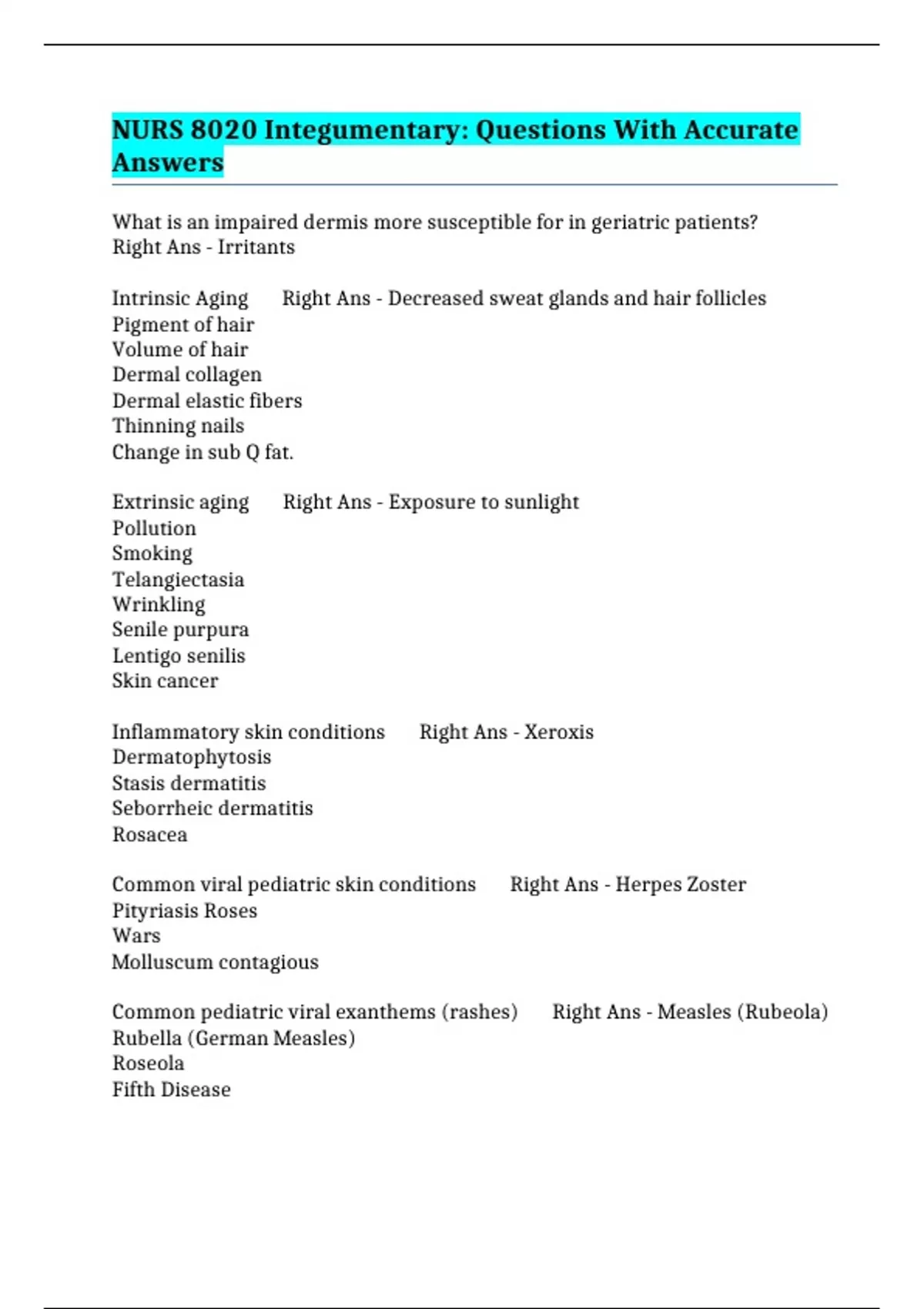 NURS 8020 Integumentary: Questions With Accurate Answers

What is an impaired dermis more susceptible for in geriatric patients? Right Ans - Irritants

Intrinsic Aging Right Ans - Decreased sweat glands and hair follicles
Pigment of hair
Volume of hair
Dermal collagen
Dermal elastic fibers
Thinning nails
Change in sub Q fat.

Extrinsic aging Right Ans - Exposure to sunlight
Pollution
Smoking
Telangiectasia
Wrinkling
Senile purpura
Lentigo senilis
Skin cancer

Inflammatory skin conditions Right Ans - Xeroxis
Dermatophytosis
Stasis dermatitis
Seborrheic dermatitis
Rosacea

Common viral pediatric skin conditions Right Ans - Herpes Zoster
Pityriasis Roses
Wars
Molluscum contagious

Common pediatric viral exanthems (rashes) Right Ans - Measles (Rubeola)
Rubella (German Measles)
Roseola
Fifth Disease